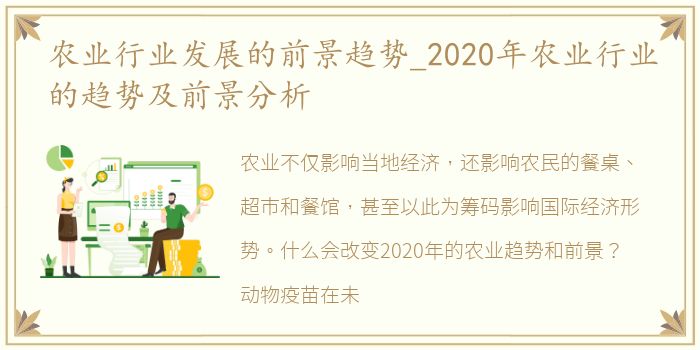 农业行业发展的前景趋势_2020年农业行业的趋势及前景分析

农业不仅影响当地经济，还影响农民的餐桌、超市和餐馆，甚至以此为筹码影响国际经济形势。什么会改变2020年的农业趋势和前景？动物疫苗在未